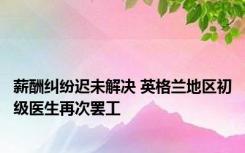 薪酬纠纷迟未解决 英格兰地区初级医生再次罢工